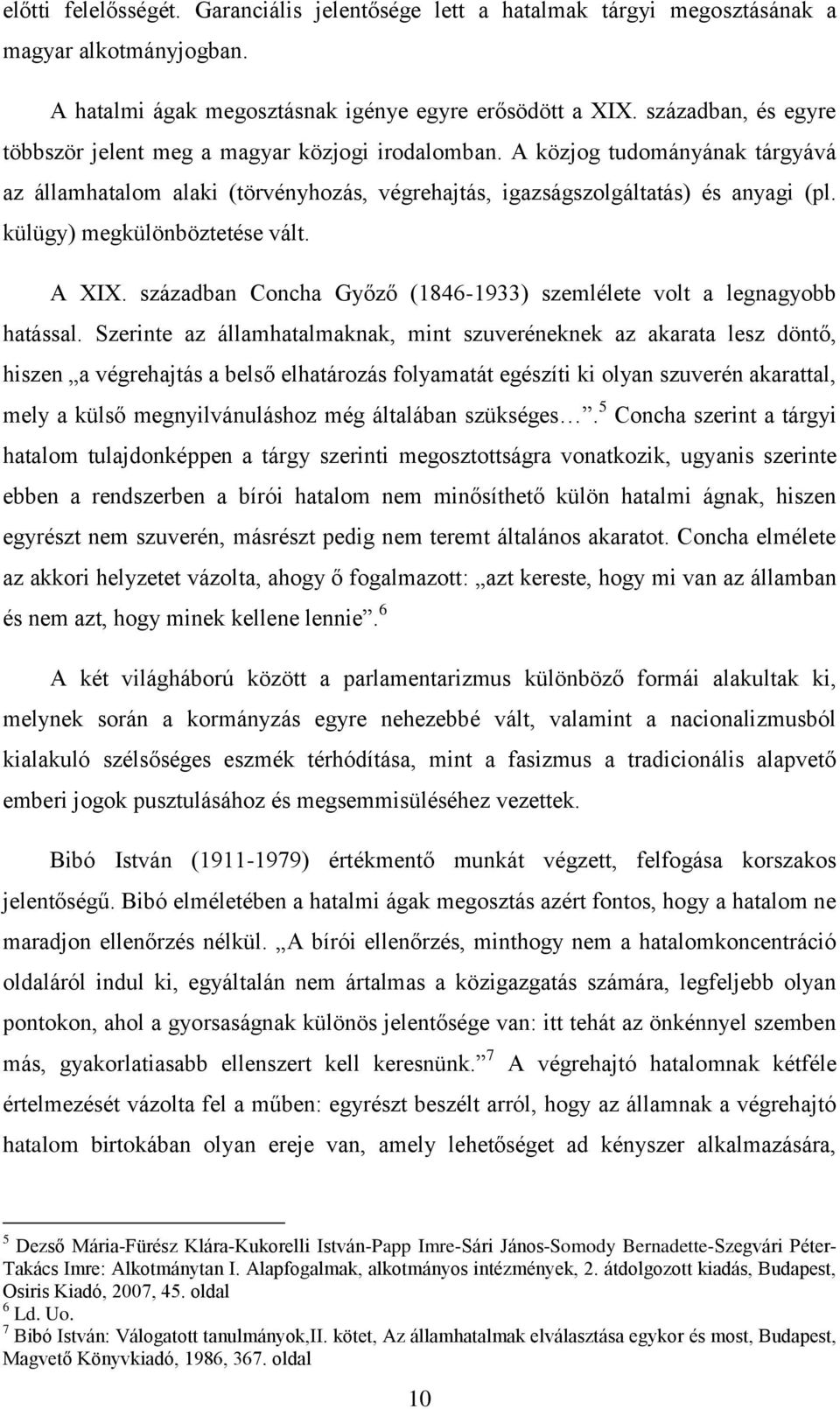 előtti felelősségét. Garanciális jelentősége lett a hatalmak tárgyi megosztásának a magyar alkotmányjogban.

A hatalmi ágak megosztásnak igénye egyre erősödött a XIX. században, és egyre többször jelent meg a magyar közjogi irodalomban. A közjog tudományának tárgyává az államhatalom alaki (törvényhozás, végrehajtás, igazságszolgáltatás) és anyagi (pl. külügy) megkülönböztetése vált.

A XIX. században Concha Győző (1846-1933) szemlélete volt a legnagyobb hatással. Szerinte az államhatalmaknak, mint szuveréneknek az akarata lesz döntő, hiszen „a végrehajtás a belső elhatározás folyamatát egészíti ki olyan szuverén akarattal, mely a külső megnyilvánuláshoz még általában szükséges…”.$^5$ Concha szerint a tárgyi hatalom tulajdonképpen a tárgy szerinti megosztottságra vonatkozik, ugyanis szerinte ebben a rendszerben a bírói hatalom nem minősíthető külön hatalmi ágnak, hiszen egyrészt nem szuverén, másrészt pedig nem teremt általános akaratot. Concha elmélete az akkori helyzetet vázolta, ahogy ő fogalmazott: „azt kereste, hogy mi van az államban és nem azt, hogy minek kellene lennie”.$^6$

A két világháború között a parlamentarizmus különböző formái alakultak ki, melynek során a kormányzás egyre nehezebbé vált, valamint a nacionalizmusból kialakuló szélsőséges eszmék térhódítása, mint a fasizmus a tradicionális alapvető emberi jogok pusztulásához és megsemmisüléséhez vezettek.

Bibó István (1911-1979) értékmentő munkát végzett, felfogása korszakos jelentőségű. Bibó elméletében a hatalmi ágak megosztás azért fontos, hogy a hatalom ne maradjon ellenőrzés nélkül. „A bírói ellenőrzés, minthogy nem a hatalomkoncentráció oldaláról indul ki, egyáltalán nem ártalmas a közigazgatás számára, legfeljebb olyan pontokon, ahol a gyorsaságnak különös jelentősége van: itt tehát az önkénnyel szemben más, gyakorlatiasabb ellenszert kell keresnünk.”$^7$ A végrehajtó hatalomnak kétféle értelmezését vázolta fel a műben: egyrészt beszélt arról, hogy az államnak a végrehajtó hatalom birtokában olyan ereje van, amely lehetőséget ad kényszer alkalmazására,

$^5$ Dezső Mária-Fürész Klára-Kukorelli István-Papp Imre-Sári János-Somody Bernadette-Szegvári Péter-Takács Imre: Alkotmánytan I. Alapfogalmak, alkotmányos intézmények, 2. átdolgozott kiadás, Budapest, Osiris Kiadó, 2007, 45. oldal
$^6$ Ld. Uo.
$^7$ Bibó István: Válogatott tanulmányok,II. kötet, Az államhatalmak elválasztása egykor és most, Budapest, Magvető Könyvkiadó, 1986, 367. oldal

10